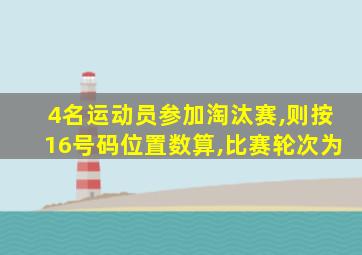 4名运动员参加淘汰赛,则按16号码位置数算,比赛轮次为